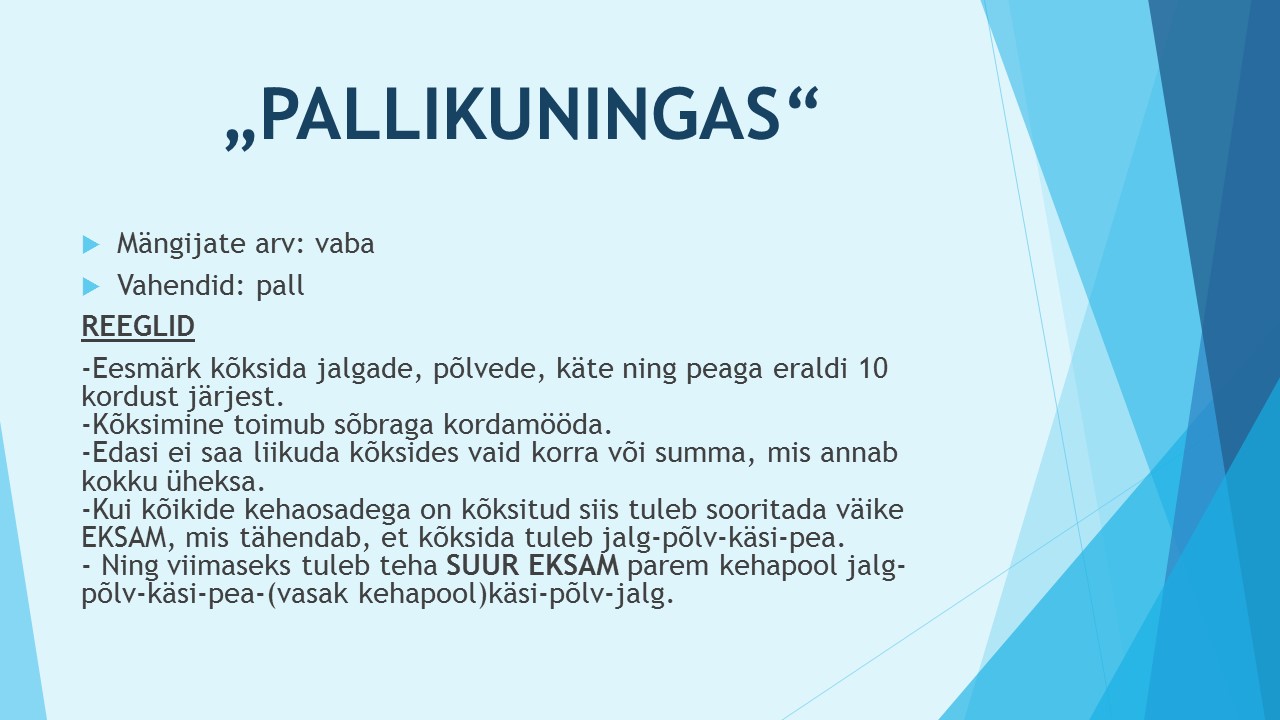 „PALLIKUNINGAS“

Mängijate arv: vaba

Vahendid: pall

REEGLID

-Eesmärk kõksida jalgade, põlvede, käte ning peaga eraldi 10 kordust järjest.
-Kõksimine toimub sõbraga kordamööda.
-Edasi ei saa liikuda kõksides vaid korra või summa, mis annab kokku üheksa.
-Kui kõikide kehaosadega on kõksitud siis tuleb sooritada väike EKSAM, mis tähendab, et kõksida tuleb jalg-põlv-käsi-pea.
- Ning viimaseks tuleb teha SUUR EKSAM parem kehapool jalg-põlv-käsi-pea-(vasak kehapool)käsi-põlv-jalg.